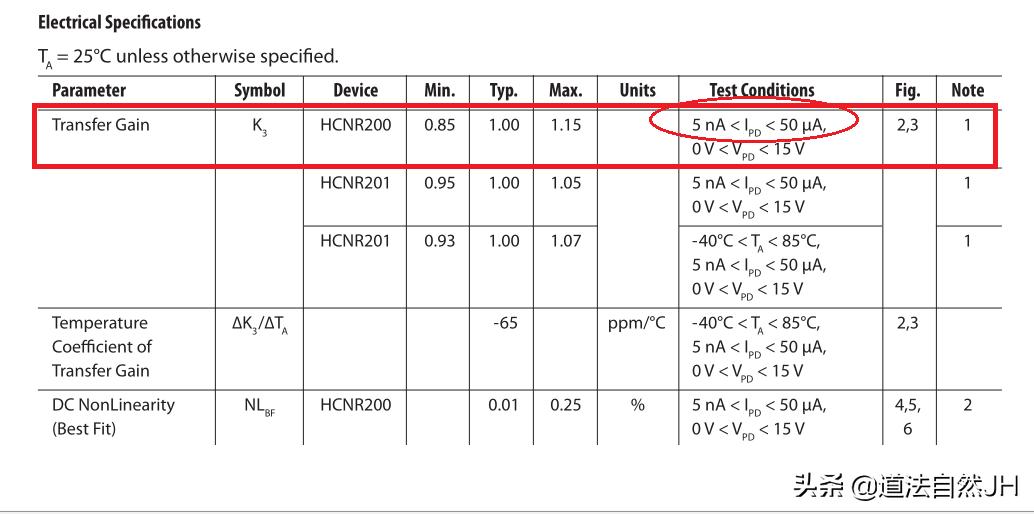 **Electrical Specifications**

$T_A$ = 25°C unless otherwise specified.

| Parameter | Symbol | Device | Min. | Typ. | Max. | Units | Test Conditions | Fig. | Note |
|---|---|---|---|---|---|---|---|---|---|
| Transfer Gain | $K_3$ | HCNR200 | 0.85 | 1.00 | 1.15 | | 5 nA < $I_{PD}$ < 50 µA, 0 V < $V_{PD}$ < 15 V | 2,3 | 1 |
| | | HCNR201 | 0.95 | 1.00 | 1.05 | | 5 nA < $I_{PD}$ < 50 µA, 0 V < $V_{PD}$ < 15 V | | 1 |
| | | HCNR201 | 0.93 | 1.00 | 1.07 | | -40°C < $T_A$ < 85°C, 5 nA < $I_{PD}$ < 50 µA, 0 V < $V_{PD}$ < 15 V | | 1 |
| Temperature Coefficient of Transfer Gain | $\Delta K_3/\Delta T_A$ | | | -65 | | ppm/°C | -40°C < $T_A$ < 85°C, 5 nA < $I_{PD}$ < 50 µA, 0 V < $V_{PD}$ < 15 V | 2,3 | |
| DC NonLinearity (Best Fit) | $NL_{BF}$ | HCNR200 | | 0.01 | 0.25 | % | 5 nA < $I_{PD}$ < 50 µA, 0 V < $V_{PD}$ < 15 V | 4,5, 6 | 2 |

头条 @道法自然JH